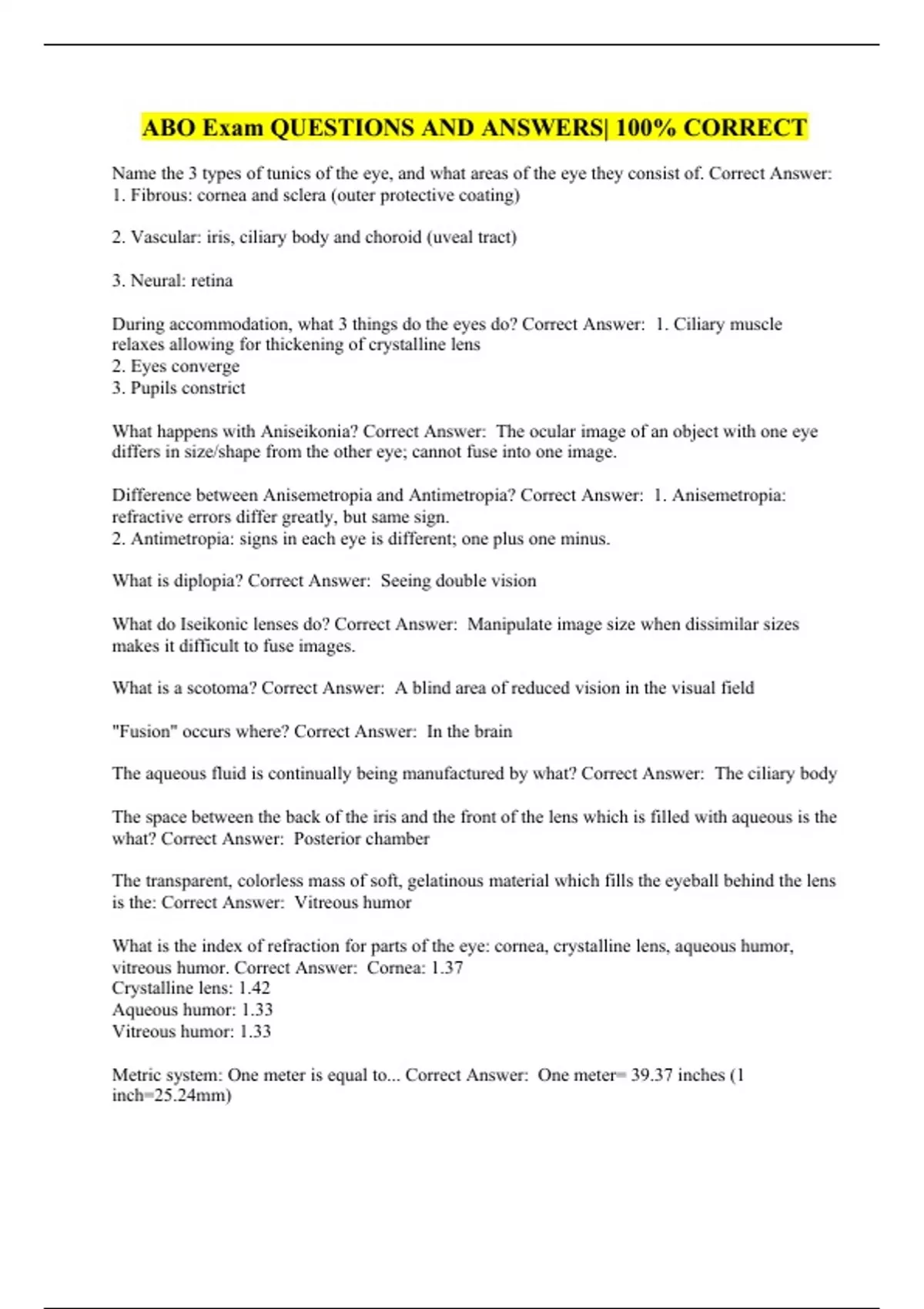 ABO Exam QUESTIONS AND ANSWERS| 100% CORRECT

Name the 3 types of tunics of the eye, and what areas of the eye they consist of. Correct Answer: 1. Fibrous: cornea and sclera (outer protective coating)

2. Vascular: iris, ciliary body and choroid (uveal tract)

3. Neural: retina

During accommodation, what 3 things do the eyes do? Correct Answer: 1. Ciliary muscle relaxes allowing for thickening of crystalline lens
2. Eyes converge
3. Pupils constrict

What happens with Aniseikonia? Correct Answer: The ocular image of an object with one eye differs in size/shape from the other eye; cannot fuse into one image.

Difference between Anisemetropia and Antimetropia? Correct Answer: 1. Anisemetropia: refractive errors differ greatly, but same sign.
2. Antimetropia: signs in each eye is different; one plus one minus.

What is diplopia? Correct Answer: Seeing double vision

What do Iseikonic lenses do? Correct Answer: Manipulate image size when dissimilar sizes makes it difficult to fuse images.

What is a scotoma? Correct Answer: A blind area of reduced vision in the visual field

"Fusion" occurs where? Correct Answer: In the brain

The aqueous fluid is continually being manufactured by what? Correct Answer: The ciliary body

The space between the back of the iris and the front of the lens which is filled with aqueous is the what? Correct Answer: Posterior chamber

The transparent, colorless mass of soft, gelatinous material which fills the eyeball behind the lens is the: Correct Answer: Vitreous humor

What is the index of refraction for parts of the eye: cornea, crystalline lens, aqueous humor, vitreous humor. Correct Answer: Cornea: 1.37
Crystalline lens: 1.42
Aqueous humor: 1.33
Vitreous humor: 1.33

Metric system: One meter is equal to... Correct Answer: One meter= 39.37 inches (1 inch=25.24mm)